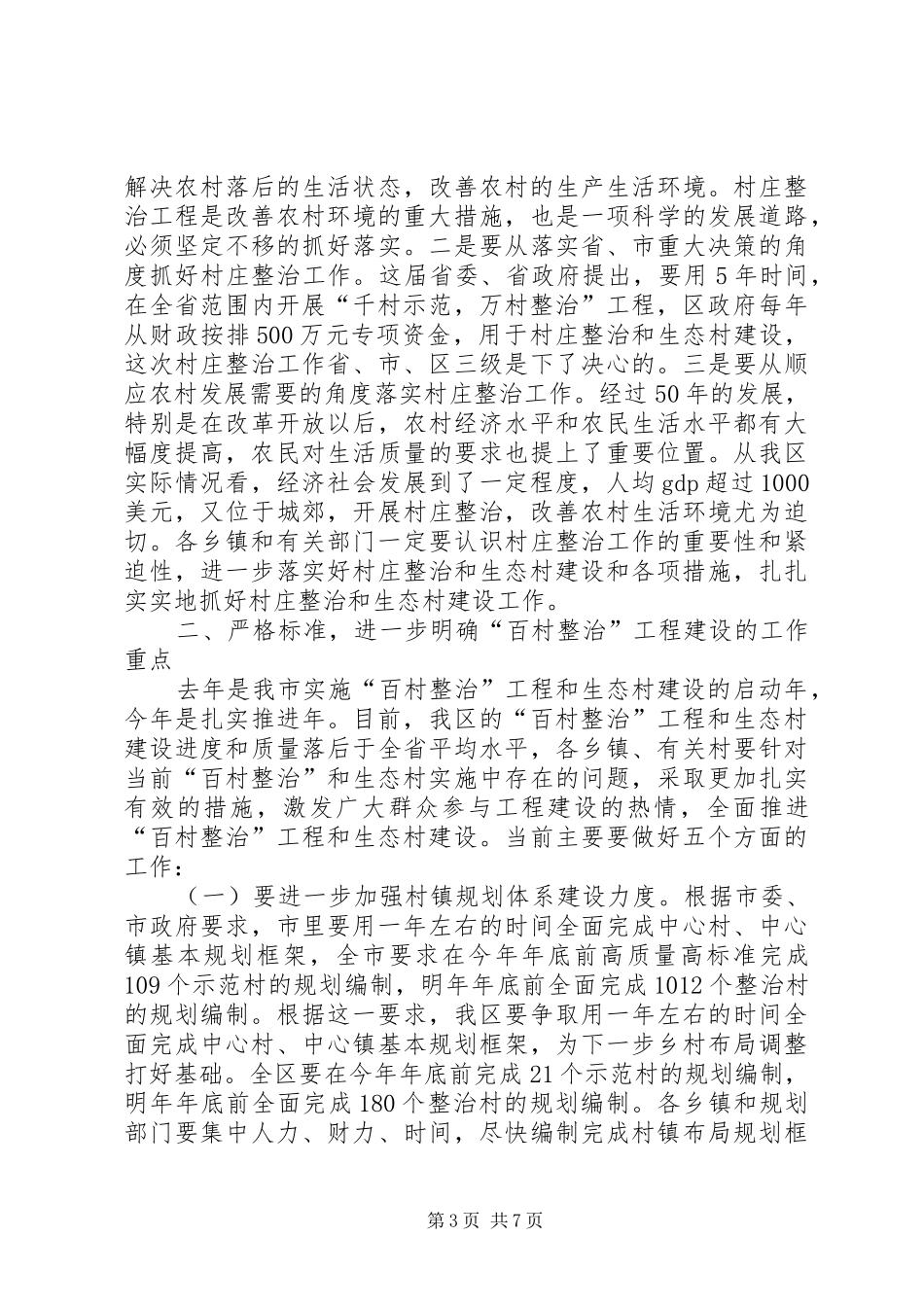 解决农村落后的生活状态，改善农村的生产生活环境。村庄整治工程是改善农村环境的重大措施，也是一项科学的发展道路，必须坚定不移的抓好落实。二是要从落实省、市重大决策的角度抓好村庄整治工作。这届省委、省政府提出，要用5年时间，在全省范围内开展“千村示范，万村整治”工程，区政府每年从财政按排500万元专项资金，用于村庄整治和生态村建设，这次村庄整治工作省、市、区三级是下了决心的。三是要从顺应农村发展需要的角度落实村庄整治工作。经过50年的发展，特别是在改革开放以后，农村经济水平和农民生活水平都有大幅度提高，农民对生活质量的要求也提上了重要位置。从我区实际情况看，经济社会发展到了一定程度，人均gdp超过1000美元，又位于城郊，开展村庄整治，改善农村生活环境尤为迫切。各乡镇和有关部门一定要认识村庄整治工作的重要性和紧迫性，进一步落实好村庄整治和生态村建设和各项措施，扎扎实实地抓好村庄整治和生态村建设工作。

二、严格标准，进一步明确“百村整治”工程建设的工作重点

去年是我市实施“百村整治”工程和生态村建设的启动年，今年是扎实推进年。目前，我区的“百村整治”工程和生态村建设进度和质量落后于全省平均水平，各乡镇、有关村要针对当前“百村整治”和生态村实施中存在的问题，采取更加扎实有效的措施，激发广大群众参与工程建设的热情，全面推进“百村整治”工程和生态村建设。当前主要要做好五个方面的工作：

（一）要进一步加强村镇规划体系建设力度。根据市委、市政府要求，市里要用一年左右的时间全面完成中心村、中心镇基本规划框架，全市要求在今年年底前高质量高标准完成109个示范村的规划编制，明年年底前全面完成1012个整治村的规划编制。根据这一要求，我区要争取用一年左右的时间全面完成中心村、中心镇基本规划框架，为下一步乡村布局调整打好基础。全区要在今年年底前完成21个示范村的规划编制，明年年底前全面完成180个整治村的规划编制。各乡镇和规划部门要集中人力、财力、时间，尽快编制完成村镇布局规划框

第3页 共7页